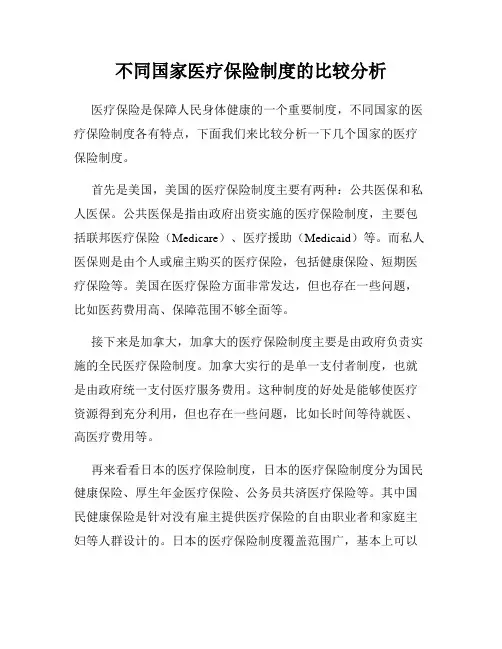 不同国家医疗保险制度的比较分析

医疗保险是保障人民身体健康的一个重要制度，不同国家的医疗保险制度各有特点，下面我们来比较分析一下几个国家的医疗保险制度。

首先是美国，美国的医疗保险制度主要有两种：公共医保和私人医保。公共医保是指由政府出资实施的医疗保险制度，主要包括联邦医疗保险（Medicare）、医疗援助（Medicaid）等。而私人医保则是由个人或雇主购买的医疗保险，包括健康保险、短期医疗保险等。美国在医疗保险方面非常发达，但也存在一些问题，比如医药费用高、保障范围不够全面等。

接下来是加拿大，加拿大的医疗保险制度主要是由政府负责实施的全民医疗保险制度。加拿大实行的是单一支付者制度，也就是由政府统一支付医疗服务费用。这种制度的好处是能够使医疗资源得到充分利用，但也存在一些问题，比如长时间等待就医、高医疗费用等。

再来看看日本的医疗保险制度，日本的医疗保险制度分为国民健康保险、厚生年金医疗保险、公务员共济医疗保险等。其中国民健康保险是针对没有雇主提供医疗保险的自由职业者和家庭主妇等人群设计的。日本的医疗保险制度覆盖范围广，基本上可以